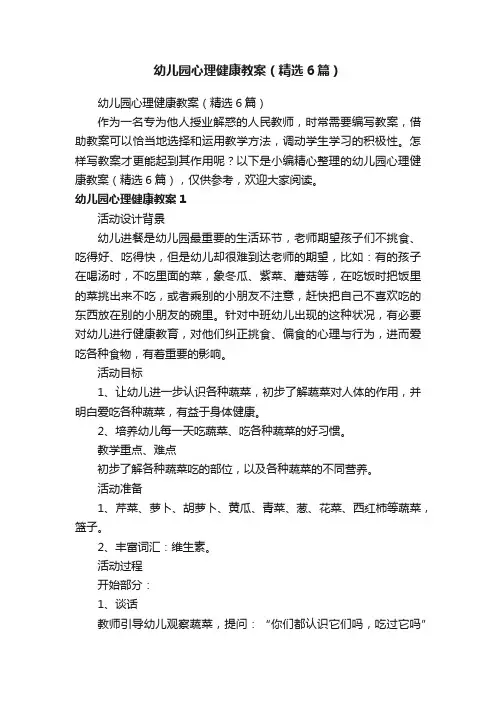 幼儿园心理健康教案（精选6篇）

幼儿园心理健康教案（精选6篇）

作为一名专为他人授业解惑的人民教师，时常需要编写教案，借助教案可以恰当地选择和运用教学方法，调动学生学习的积极性。怎样写教案才更能起到其作用呢？以下是小编精心整理的幼儿园心理健康教案（精选6篇），仅供参考，欢迎大家阅读。

幼儿园心理健康教案1

活动设计背景

幼儿进餐是幼儿园最重要的生活环节，老师期望孩子们不挑食、吃得好、吃得快，但是幼儿却很难到达老师的期望，比如：有的孩子在喝汤时，不吃里面的菜，象冬瓜、紫菜、蘑菇等，在吃饭时把饭里的菜挑出来不吃，或者乘别的小朋友不注意，赶快把自己不喜欢吃的东西放在别的小朋友的碗里。针对中班幼儿出现的这种状况，有必要对幼儿进行健康教育，对他们纠正挑食、偏食的心理与行为，进而爱吃各种食物，有着重要的影响。

活动目标

1、让幼儿进一步认识各种蔬菜，初步了解蔬菜对人体的作用，并明白爱吃各种蔬菜，有益于身体健康。

2、培养幼儿每一天吃蔬菜、吃各种蔬菜的好习惯。

教学重点、难点

初步了解各种蔬菜吃的部位，以及各种蔬菜的不同营养。

活动准备

1、芹菜、萝卜、胡萝卜、黄瓜、青菜、葱、花菜、西红柿等蔬菜，篮子。

2、丰富词汇：维生素。

活动过程

开始部分：

1、谈话

教师引导幼儿观察蔬菜，提问：“你们都认识它们吗，吃过它吗”